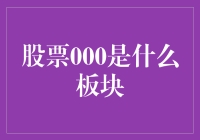 股票000是什么板块